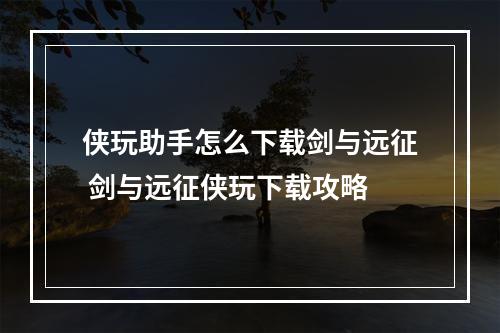 侠玩助手怎么下载剑与远征
剑与远征侠玩下载攻略